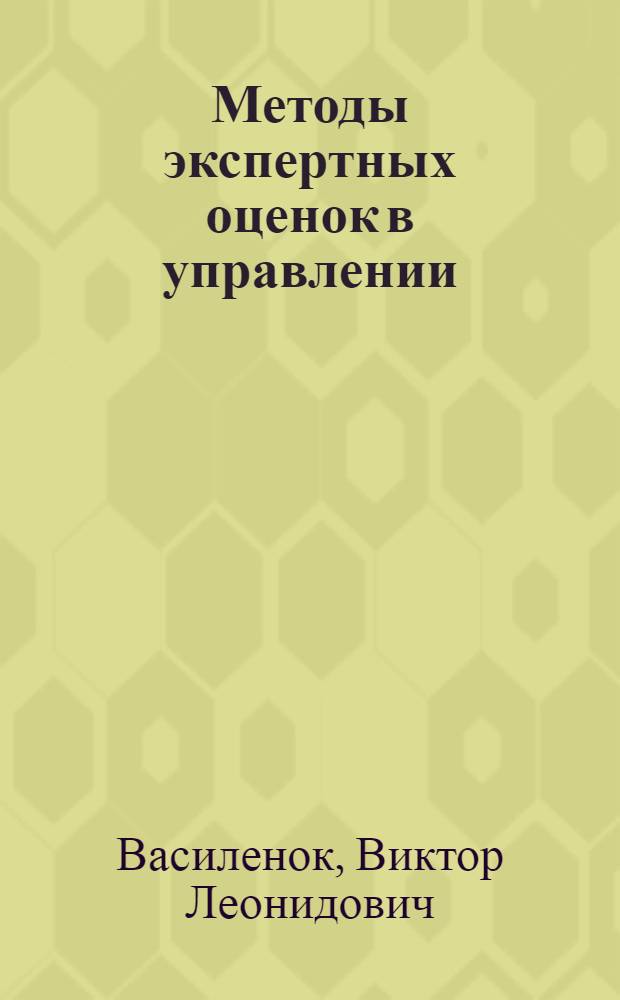 Методы экспертных оценок в управлении

Василенок, Виктор Леонидович